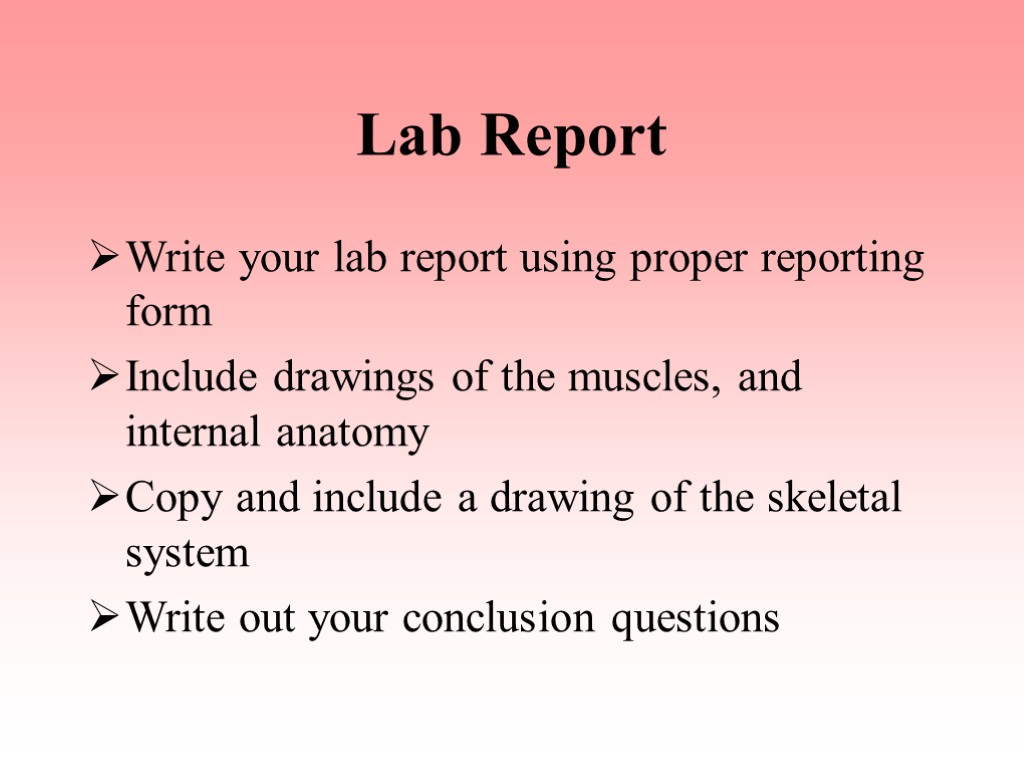 Lab Report

➢ Write your lab report using proper reporting form

➢ Include drawings of the muscles, and internal anatomy

➢ Copy and include a drawing of the skeletal system

➢ Write out your conclusion questions